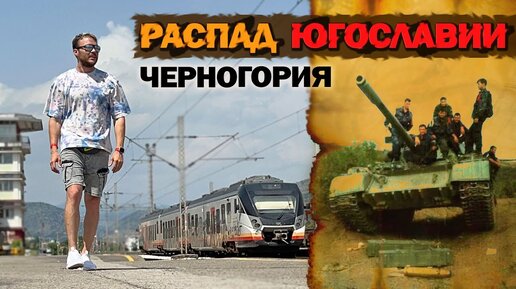 РАСПАД ЮГОСЛАВИИ
ЧЕРНОГОРИЯ